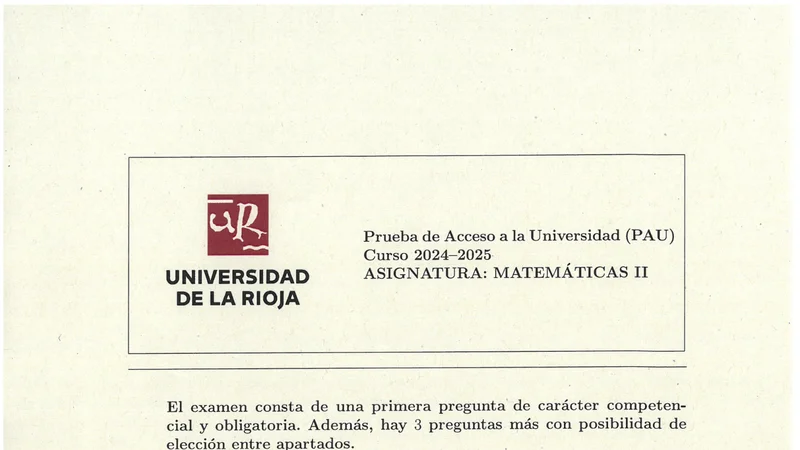 UNIVERSIDAD
DE LA RIOJA

Prueba de Acceso a la Universidad (PAU)
Curso 2024–2025
ASIGNATURA: MATEMÁTICAS II

El examen consta de una primera pregunta de carácter competencial y obligatoria. Además, hay 3 preguntas más con posibilidad de elección entre apartados.